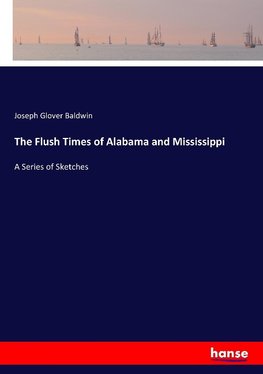 Joseph Glover Baldwin

The Flush Times of Alabama and Mississippi

A Series of Sketches

hanse